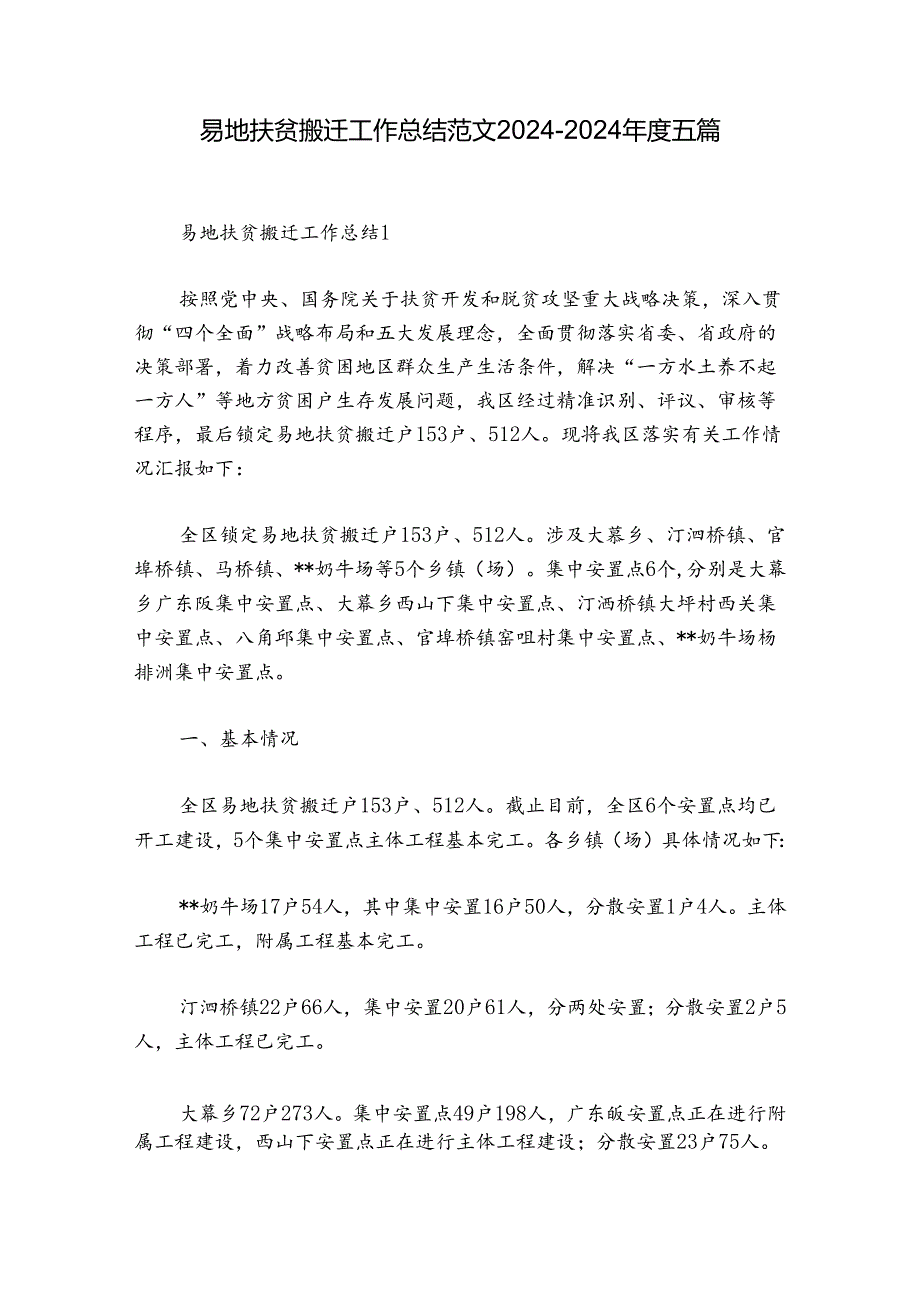 易地扶贫搬迁工作总结范文2024-2024年度五篇

易地扶贫搬迁工作总结1

按照党中央、国务院关于扶贫开发和脱贫攻坚重大战略决策，深入贯彻“四个全面”战略布局和五大发展理念，全面贯彻落实省委、省政府的决策部署，着力改善贫困地区群众生产生活条件，解决“一方水土养不起一方人”等地方贫困户生存发展问题，我区经过精准识别、评议、审核等程序，最后锁定易地扶贫搬迁户153户、512人。现将我区落实有关工作情况汇报如下：

全区锁定易地扶贫搬迁户153户、512人。涉及大幕乡、汀泗桥镇、官埠桥镇、马桥镇、**奶牛场等5个乡镇（场）。集中安置点6个，分别是大幕乡广东阪集中安置点、大幕乡西山下集中安置点、汀泗桥镇大坪村西关集中安置点、八角邱集中安置点、官埠桥镇窑咀村集中安置点、**奶牛场杨排洲集中安置点。

一、基本情况

全区易地扶贫搬迁户153户、512人。截止目前，全区6个安置点均已开工建设，5个集中安置点主体工程基本完工。各乡镇（场）具体情况如下:

**奶牛场17户54人，其中集中安置16户50人，分散安置1户4人。主体工程已完工，附属工程基本完工。

汀泗桥镇22户66人，集中安置20户61人，分两处安置；分散安置2户5人，主体工程已完工。

大幕乡72户273人。集中安置点49户198人，广东畈安置点正在进行附属工程建设，西山下安置点正在进行主体工程建设；分散安置23户75人。